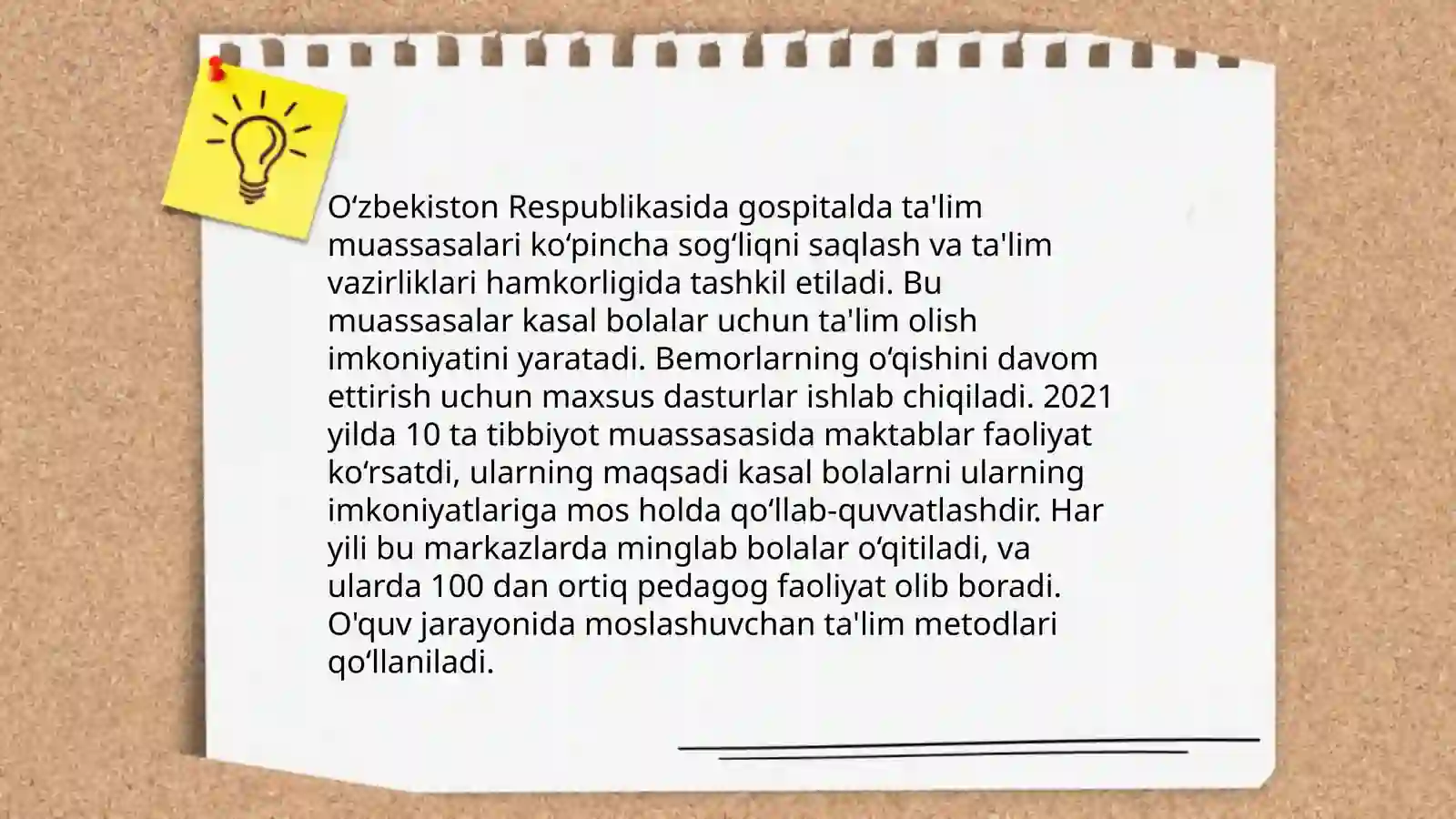 O'zbekiston Respublikasida gospitalda ta'lim muassasalari ko'pincha sog'liqni saqlash va ta'lim vazirliklari hamkorligida tashkil etiladi. Bu muassasalar kasal bolalar uchun ta'lim olish imkoniyatini yaratadi. Bemorlarning o'qishini davom ettirish uchun maxsus dasturlar ishlab chiqiladi. 2021 yilda 10 ta tibbiyot muassasasida maktablar faoliyat ko'rsatdi, ularning maqsadi kasal bolalarni ularning imkoniyatlariga mos holda qo'llab-quvvatlashdir. Har yili bu markazlarda minglab bolalar o'qitiladi, va ularda 100 dan ortiq pedagog faoliyat olib boradi. O'quv jarayonida moslashuvchan ta'lim metodlari qo'llaniladi.